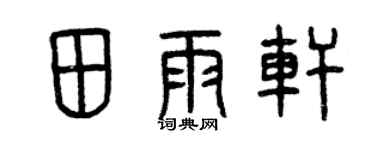 田雨軒
词典网